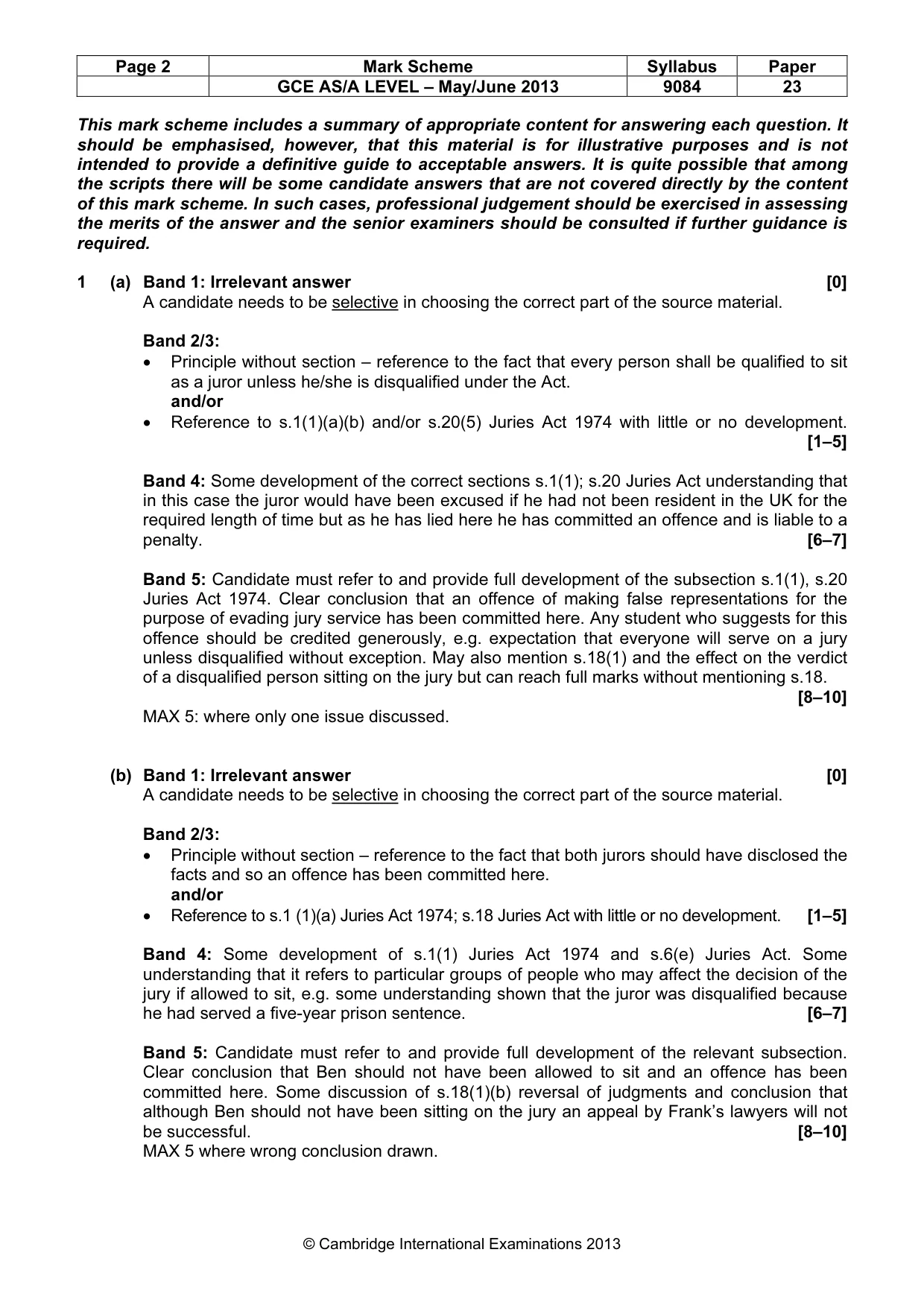 | Page 2 | Mark Scheme | Syllabus | Paper |
|---|---|---|---|
|  | GCE AS/A LEVEL – May/June 2013 | 9084 | 23 |

This mark scheme includes a summary of appropriate content for answering each question. It should be emphasised, however, that this material is for illustrative purposes and is not intended to provide a definitive guide to acceptable answers. It is quite possible that among the scripts there will be some candidate answers that are not covered directly by the content of this mark scheme. In such cases, professional judgement should be exercised in assessing the merits of the answer and the senior examiners should be consulted if further guidance is required.

1 (a) Band 1: Irrelevant answer [0]
A candidate needs to be selective in choosing the correct part of the source material.

Band 2/3:
• Principle without section – reference to the fact that every person shall be qualified to sit as a juror unless he/she is disqualified under the Act.
and/or
• Reference to s.1(1)(a)(b) and/or s.20(5) Juries Act 1974 with little or no development. [1–5]

Band 4: Some development of the correct sections s.1(1); s.20 Juries Act understanding that in this case the juror would have been excused if he had not been resident in the UK for the required length of time but as he has lied here he has committed an offence and is liable to a penalty. [6–7]

Band 5: Candidate must refer to and provide full development of the subsection s.1(1), s.20 Juries Act 1974. Clear conclusion that an offence of making false representations for the purpose of evading jury service has been committed here. Any student who suggests for this offence should be credited generously, e.g. expectation that everyone will serve on a jury unless disqualified without exception. May also mention s.18(1) and the effect on the verdict of a disqualified person sitting on the jury but can reach full marks without mentioning s.18. [8–10]
MAX 5: where only one issue discussed.

(b) Band 1: Irrelevant answer [0]
A candidate needs to be selective in choosing the correct part of the source material.

Band 2/3:
• Principle without section – reference to the fact that both jurors should have disclosed the facts and so an offence has been committed here.
and/or
• Reference to s.1 (1)(a) Juries Act 1974; s.18 Juries Act with little or no development. [1–5]

Band 4: Some development of s.1(1) Juries Act 1974 and s.6(e) Juries Act. Some understanding that it refers to particular groups of people who may affect the decision of the jury if allowed to sit, e.g. some understanding shown that the juror was disqualified because he had served a five-year prison sentence. [6–7]

Band 5: Candidate must refer to and provide full development of the relevant subsection. Clear conclusion that Ben should not have been allowed to sit and an offence has been committed here. Some discussion of s.18(1)(b) reversal of judgments and conclusion that although Ben should not have been sitting on the jury an appeal by Frank's lawyers will not be successful. [8–10]
MAX 5 where wrong conclusion drawn.

© Cambridge International Examinations 2013